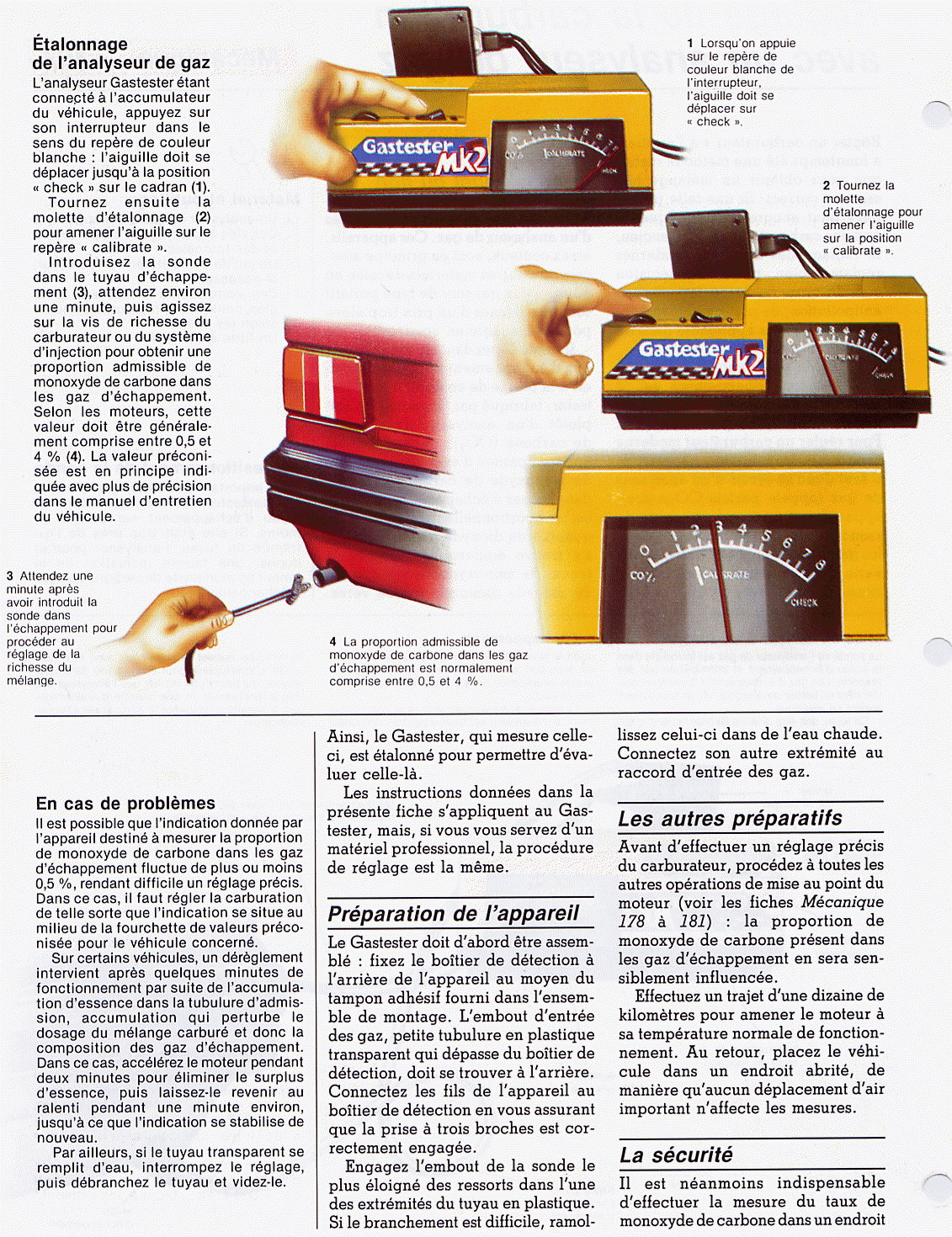 Étalonnage
de l'analyseur de gaz

L'analyseur Gastester étant connecté à l'accumulateur du véhicule, appuyez sur son interrupteur dans le sens du repère de couleur blanche : l'aiguille doit se déplacer jusqu'à la position « check » sur le cadran (1).

Tournez ensuite la molette d'étalonnage (2) pour amener l'aiguille sur le repère « calibrate ».

Introduisez la sonde dans le tuyau d'échappement (3), attendez environ une minute, puis agissez sur la vis de richesse du carburateur ou du système d'injection pour obtenir une proportion admissible de monoxyde de carbone dans les gaz d'échappement. Selon les moteurs, cette valeur doit être généralement comprise entre 0,5 et 4 % (4). La valeur préconisée est en principe indiquée avec plus de précision dans le manuel d'entretien du véhicule.

Gastester MK2

CO% CALIBRATE CHECK

1 Lorsqu'on appuie sur le repère de couleur blanche de l'interrupteur, l'aiguille doit se déplacer sur « check ».

2 Tournez la molette d'étalonnage pour amener l'aiguille sur la position « calibrate ».

Gastester MK2

0 1 2 3 4 5 6 7 8 CO% CALIBRATE CHECK

3 Attendez une minute après avoir introduit la sonde dans l'échappement pour procéder au réglage de la richesse du mélange.

4 La proportion admissible de monoxyde de carbone dans les gaz d'échappement est normalement comprise entre 0,5 et 4 %.

En cas de problèmes

Il est possible que l'indication donnée par l'appareil destiné à mesurer la proportion de monoxyde de carbone dans les gaz d'échappement fluctue de plus ou moins 0,5 %, rendant difficile un réglage précis. Dans ce cas, il faut régler la carburation de telle sorte que l'indication se situe au milieu de la fourchette de valeurs préconisée pour le véhicule concerné.

Sur certains véhicules, un dérèglement intervient après quelques minutes de fonctionnement par suite de l'accumulation d'essence dans la tubulure d'admission, accumulation qui perturbe le dosage du mélange carburé et donc la composition des gaz d'échappement. Dans ce cas, accélérez le moteur pendant deux minutes pour éliminer le surplus d'essence, puis laissez-le revenir au ralenti pendant une minute environ, jusqu'à ce que l'indication se stabilise de nouveau.

Par ailleurs, si le tuyau transparent se remplit d'eau, interrompez le réglage, puis débranchez le tuyau et videz-le.

Ainsi, le Gastester, qui mesure celle-ci, est étalonné pour permettre d'évaluer celle-là.

Les instructions données dans la présente fiche s'appliquent au Gastester, mais, si vous vous servez d'un matériel professionnel, la procédure de réglage est la même.

Préparation de l'appareil

Le Gastester doit d'abord être assemblé : fixez le boîtier de détection à l'arrière de l'appareil au moyen du tampon adhésif fourni dans l'ensemble de montage. L'embout d'entrée des gaz, petite tubulure en plastique transparent qui dépasse du boîtier de détection, doit se trouver à l'arrière. Connectez les fils de l'appareil au boîtier de détection en vous assurant que la prise à trois broches est correctement engagée.

Engagez l'embout de la sonde le plus éloigné des ressorts dans l'une des extrémités du tuyau en plastique. Si le branchement est difficile, ramollissez celui-ci dans de l'eau chaude. Connectez son autre extrémité au raccord d'entrée des gaz.

Les autres préparatifs

Avant d'effectuer un réglage précis du carburateur, procédez à toutes les autres opérations de mise au point du moteur (voir les fiches Mécanique 178 à 181) : la proportion de monoxyde de carbone présent dans les gaz d'échappement en sera sensiblement influencée.

Effectuez un trajet d'une dizaine de kilomètres pour amener le moteur à sa température normale de fonctionnement. Au retour, placez le véhicule dans un endroit abrité, de manière qu'aucun déplacement d'air important n'affecte les mesures.

La sécurité

Il est néanmoins indispensable d'effectuer la mesure du taux de monoxyde de carbone dans un endroit